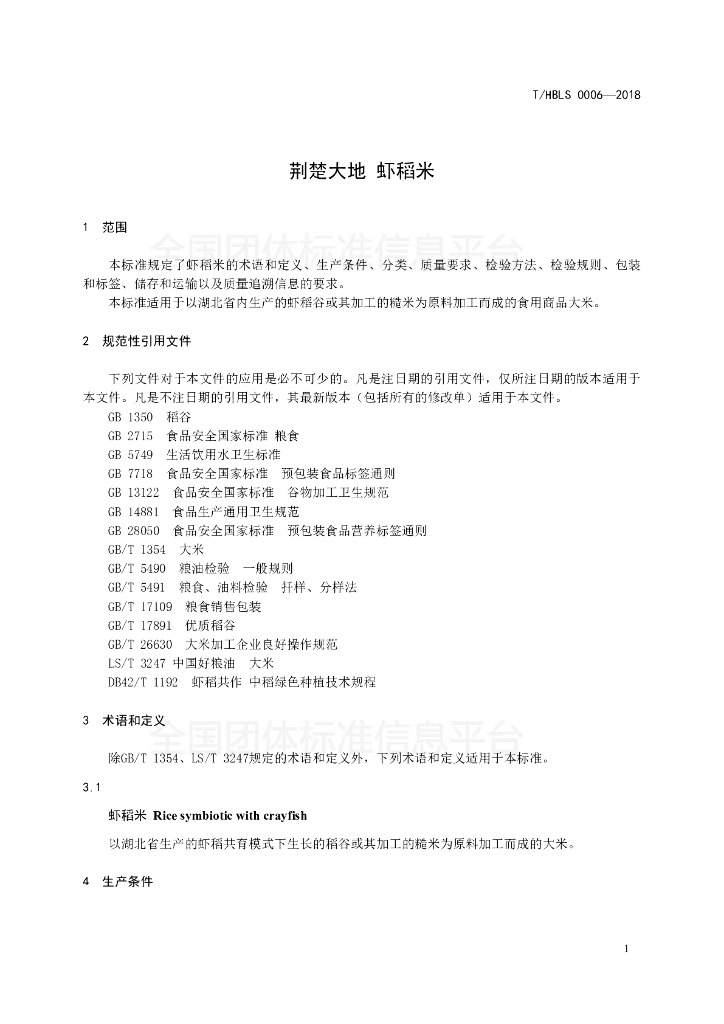 T/HBLS 0006—2018

荆楚大地 虾稻米

1 范围

全国团体标准信息平台

本标准规定了虾稻米的术语和定义、生产条件、分类、质量要求、检验方法、检验规则、包装和标签、储存和运输以及质量追溯信息的要求。

本标准适用于以湖北省内生产的虾稻谷或其加工的糙米为原料加工而成的食用商品大米。

2 规范性引用文件

下列文件对于本文件的应用是必不可少的。凡是注日期的引用文件，仅所注日期的版本适用于本文件。凡是不注日期的引用文件，其最新版本（包括所有的修改单）适用于本文件。

GB 1350 稻谷
GB 2715 食品安全国家标准 粮食
GB 5749 生活饮用水卫生标准
GB 7718 食品安全国家标准 预包装食品标签通则
GB 13122 食品安全国家标准 谷物加工卫生规范
GB 14881 食品生产通用卫生规范
GB 28050 食品安全国家标准 预包装食品营养标签通则
GB/T 1354 大米
GB/T 5490 粮油检验 一般规则
GB/T 5491 粮食、油料检验 扦样、分样法
GB/T 17109 粮食销售包装
GB/T 17891 优质稻谷
GB/T 26630 大米加工企业良好操作规范
LS/T 3247 中国好粮油 大米
DB42/T 1192 虾稻共作 中稻绿色种植技术规程

3 术语和定义

全国团体标准信息平台

除GB/T 1354、LS/T 3247规定的术语和定义外，下列术语和定义适用于本标准。

3.1

虾稻米 Rice symbiotic with crayfish

以湖北省生产的虾稻共育模式下生长的稻谷或其加工的糙米为原料加工而成的大米。

4 生产条件

1